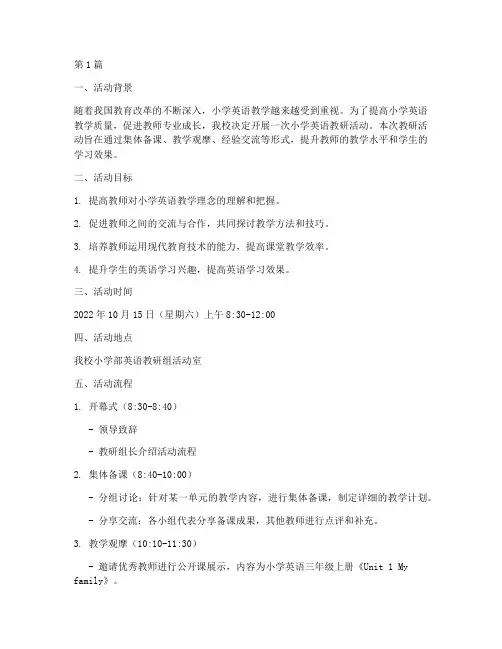 第1篇

一、活动背景

随着我国教育改革的不断深入，小学英语教学越来越受到重视。为了提高小学英语教学质量，促进教师专业成长，我校决定开展一次小学英语教研活动。本次教研活动旨在通过集体备课、教学观摩、经验交流等形式，提升教师的教学水平和学生的学习效果。

二、活动目标

1. 提高教师对小学英语教学理念的理解和把握。

2. 促进教师之间的交流与合作，共同探讨教学方法和技巧。

3. 培养教师运用现代教育技术的能力，提高课堂教学效率。

4. 提升学生的英语学习兴趣，提高英语学习效果。

三、活动时间

2022年10月15日（星期六）上午8:30-12:00

四、活动地点

我校小学部英语教研组活动室

五、活动流程

1. 开幕式（8:30-8:40）

- 领导致辞

- 教研组长介绍活动流程

2. 集体备课（8:40-10:00）

- 分组讨论：针对某一单元的教学内容，进行集体备课，制定详细的教学计划。

- 分享交流：各小组代表分享备课成果，其他教师进行点评和补充。

3. 教学观摩（10:10-11:30）

- 邀请优秀教师进行公开课展示，内容为小学英语三年级上册《Unit 1 My family》。